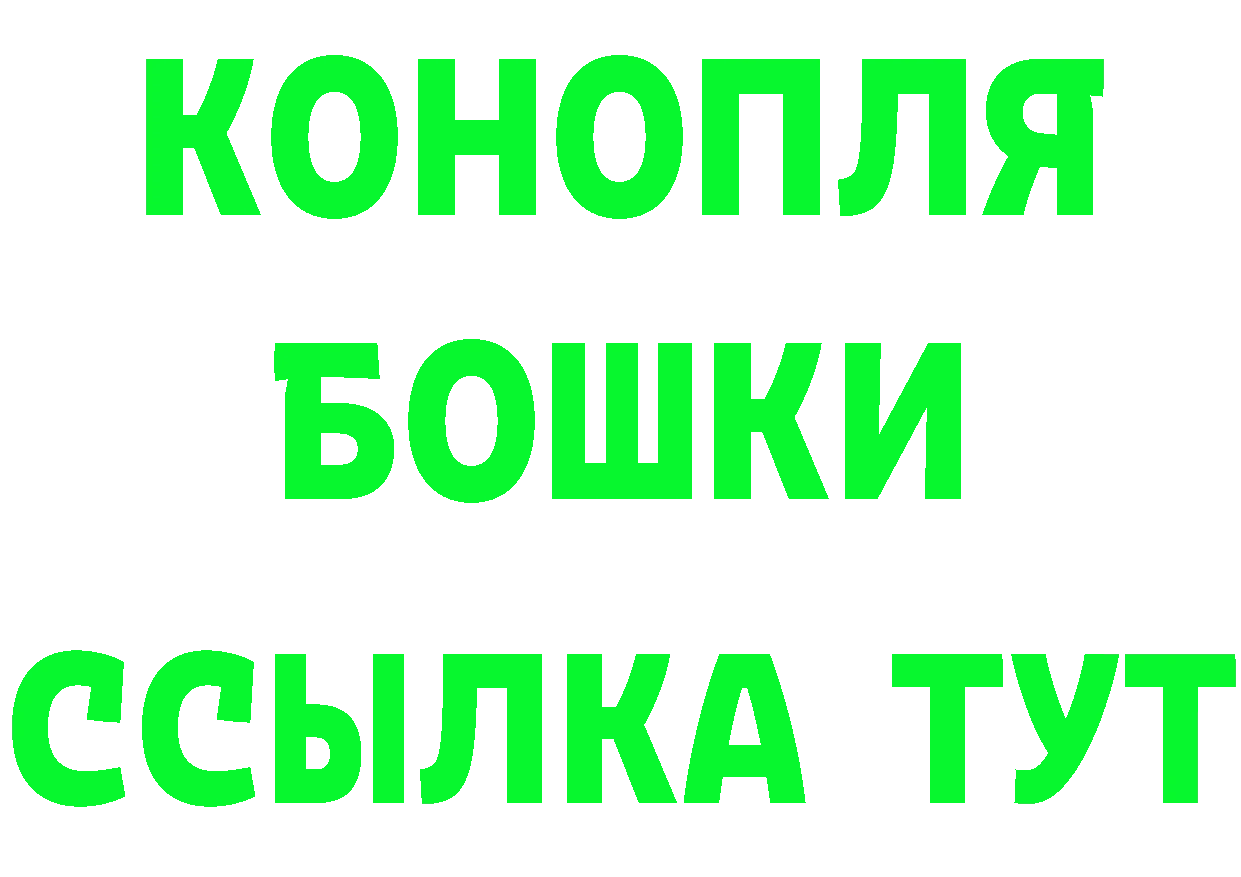 КОНОПЛЯ
БОШКИ
ССЫЛКА ТУТ